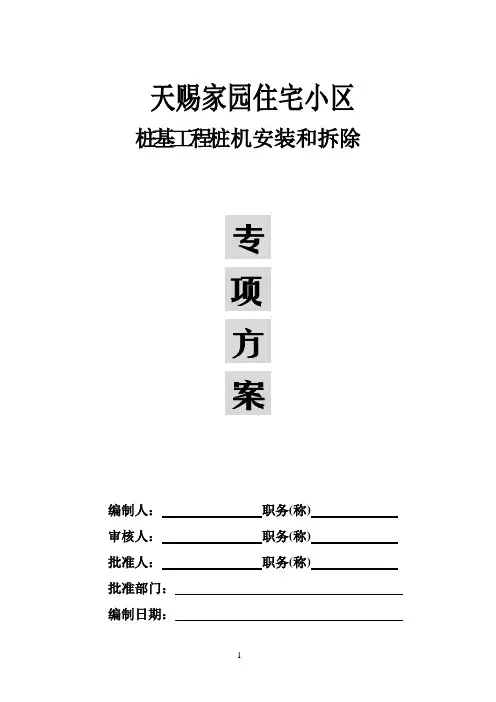 天赐家园住宅小区

桩基工程桩机安装和拆除

专

项

方

案

编制人：____ 职务(称)____

审核人：____ 职务(称)____

批准人：____ 职务(称)____

批准部门：____

编制日期：____

1